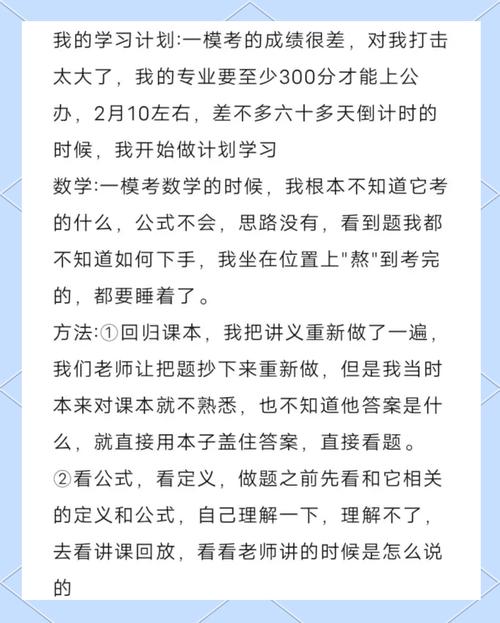 我的学习计划:一模考的成绩很差，对我打击太大了，我的专业要至少300分才能上公办，2月10左右，差不多六十多天倒计时的时候，我开始做计划学习
数学:一模考数学的时候，我根本不知道它考的什么，公式不会，思路没有，看到题我都不知道如何下手，我坐在位置上"熬"到考完的，都要睡着了。
方法:①回归课本，我把讲义重新做了一遍，我们老师让把题抄下来重新做，但是我当时本来对课本就不熟悉，也不知道他答案是什么，就直接用本子盖住答案，直接看题。
②看公式，看定义，做题之前先看和它相关的定义和公式，自己理解一下，理解不了，去看讲课回放，看看老师讲的时候是怎么说的